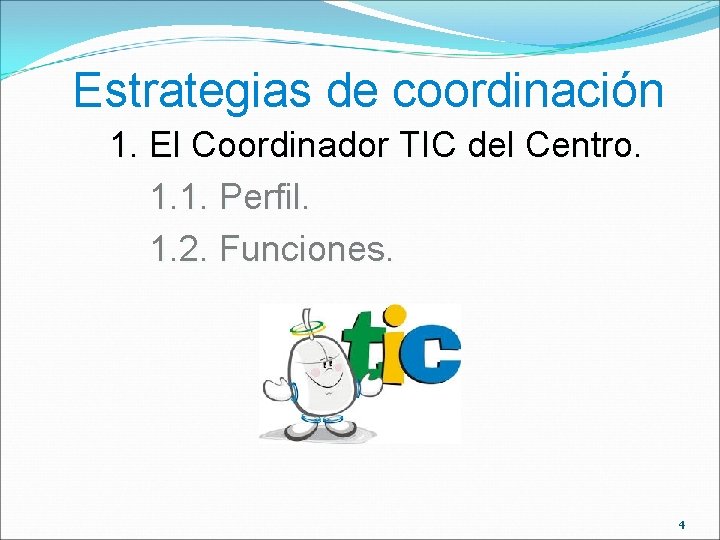 Estrategias de coordinación

1. El Coordinador TIC del Centro.

1.1. Perfil.

1.2. Funciones.

tic

4